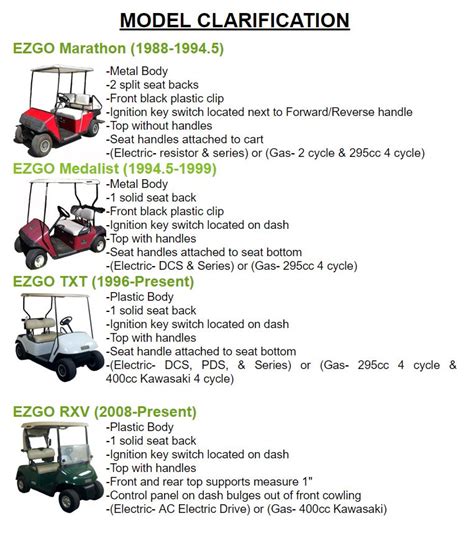 MODEL CLARIFICATION

EZGO Marathon (1988-1994.5)

-Metal Body
-2 split seat backs
-Front black plastic clip
-Ignition key switch located next to Forward/Reverse handle
-Top without handles
-Seat handles attached to cart
-(Electric- resistor & series) or (Gas- 2 cycle & 295cc 4 cycle)

EZGO Medalist (1994.5-1999)

-Metal Body
-1 solid seat back
-Front black plastic clip
-Ignition key switch located on dash
-Top with handles
-Seat handles attached to seat bottom
-(Electric- DCS & Series) or (Gas- 295cc 4 cycle)

EZGO TXT (1996-Present)

-Plastic Body
-1 solid seat back
-Ignition key switch located on dash
-Top with handles
-Seat handle attached to seat bottom
-(Electric- DCS, PDS, & Series) or (Gas- 295cc 4 cycle & 400cc Kawasaki 4 cycle)

EZGO RXV (2008-Present)

-Plastic Body
-1 solid seat back
-Ignition key switch located on dash
-Top with handles
-Front and rear top supports measure 1"
-Control panel on dash bulges out of front cowling
-(Electric- AC Electric Drive) or (Gas- 400cc Kawasaki)